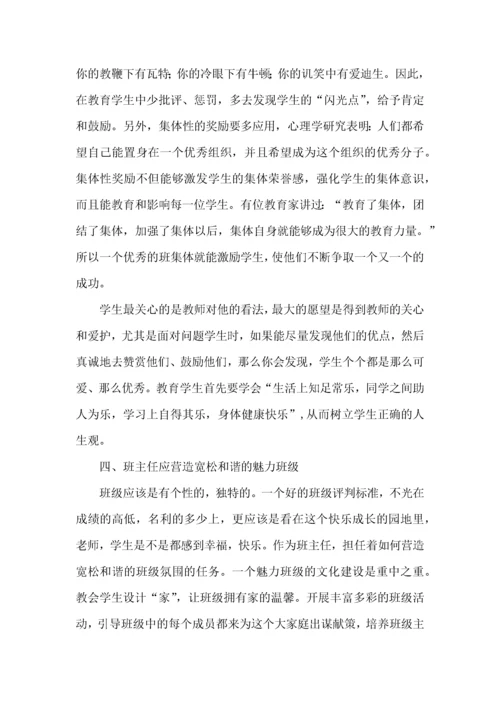 你的教鞭下有瓦特;你的冷眼下有牛顿;你的讥笑中有爱迪生。因此,在教育学生中少批评、惩罚,多去发现学生的“闪光点”,给予肯定和鼓励。另外,集体性的奖励要多应用,心理学研究表明:人们都希望自己能置身在一个优秀组织,并且希望成为这个组织的优秀分子。集体性奖励不但能够激发学生的集体荣誉感,强化学生的集体意识,而且能教育和影响每一位学生。有位教育家讲过:“教育了集体,团结了集体,加强了集体以后,集体自身就能够成为很大的教育力量。”所以一个优秀的班集体就能激励学生,使他们不断争取一个又一个的成功。

学生最关心的是教师对他的看法,最大的愿望是得到教师的关心和爱护,尤其是面对问题学生时,如果能尽量发现他们的优点,然后真诚地去赞赏他们、鼓励他们,那么你会发现,学生个个都是那么可爱、那么优秀。教育学生首先要学会“生活上知足常乐,同学之间助人为乐,学习上自得其乐,身体健康快乐”,从而树立学生正确的人生观。

四、班主任应营造宽松和谐的魅力班级

班级应该是有个性的,独特的。一个好的班级评判标准,不光在成绩的高低,名利的多少上,更应该是看在这个快乐成长的园地里,老师,学生是不是都感到幸福,快乐。作为班主任,担任着如何营造宽松和谐的班级氛围的任务。一个魅力班级的文化建设是重中之重。教会学生设计“家”,让班级拥有家的温馨。开展丰富多彩的班级活动,引导班级中的每个成员都来为这个大家庭出谋献策,培养班级主